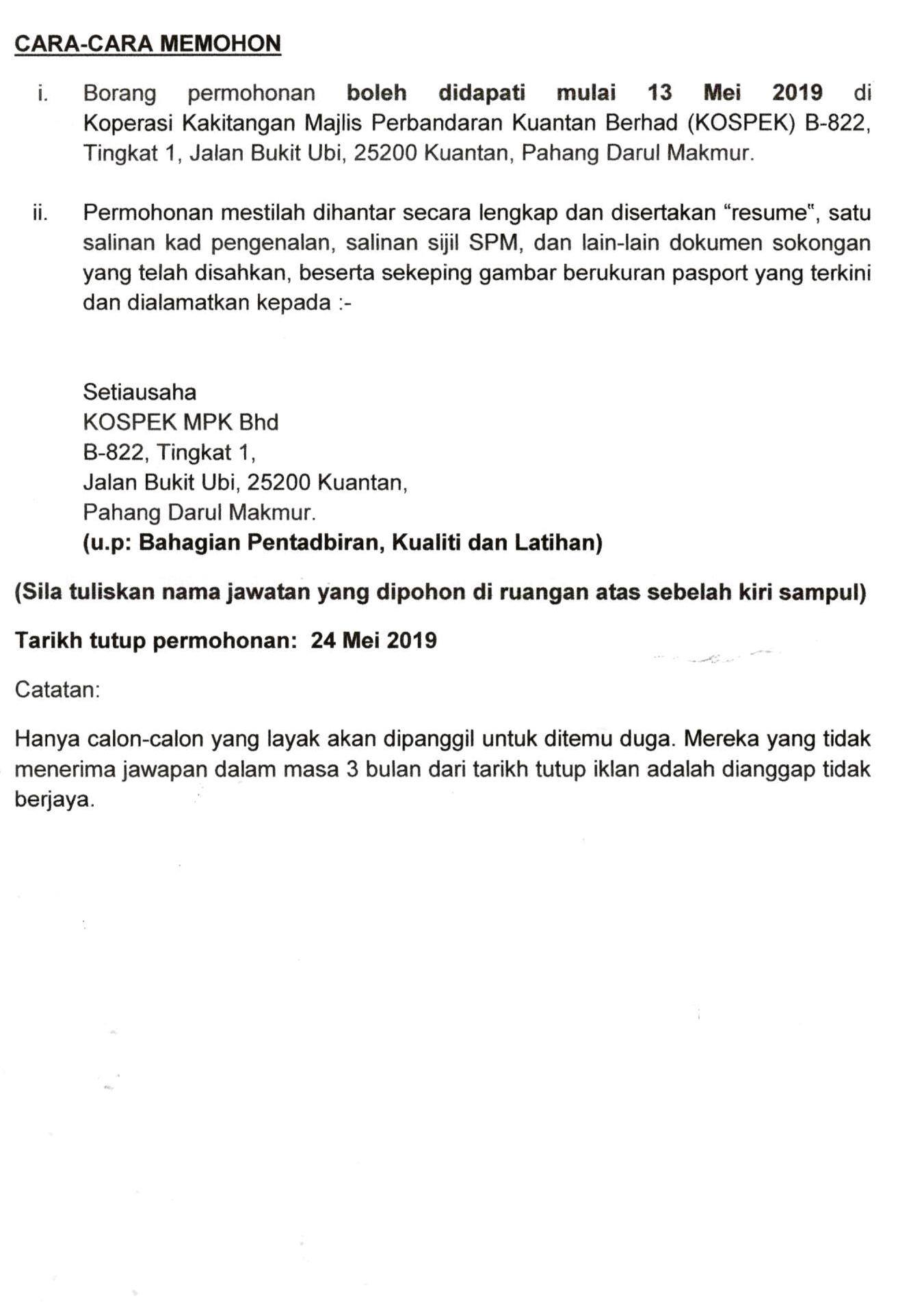 CARA-CARA MEMOHON

i. Borang permohonan boleh didapati mulai 13 Mei 2019 di Koperasi Kakitangan Majlis Perbandaran Kuantan Berhad (KOSPEK) B-822, Tingkat 1, Jalan Bukit Ubi, 25200 Kuantan, Pahang Darul Makmur.

ii. Permohonan mestilah dihantar secara lengkap dan disertakan "resume", satu salinan kad pengenalan, salinan sijil SPM, dan lain-lain dokumen sokongan yang telah disahkan, beserta sekeping gambar berukuran pasport yang terkini dan dialamatkan kepada :-

Setiausaha
KOSPEK MPK Bhd
B-822, Tingkat 1,
Jalan Bukit Ubi, 25200 Kuantan,
Pahang Darul Makmur.
(u.p: Bahagian Pentadbiran, Kualiti dan Latihan)

(Sila tuliskan nama jawatan yang dipohon di ruangan atas sebelah kiri sampul)

Tarikh tutup permohonan: 24 Mei 2019

Catatan:

Hanya calon-calon yang layak akan dipanggil untuk ditemu duga. Mereka yang tidak menerima jawapan dalam masa 3 bulan dari tarikh tutup iklan adalah dianggap tidak berjaya.